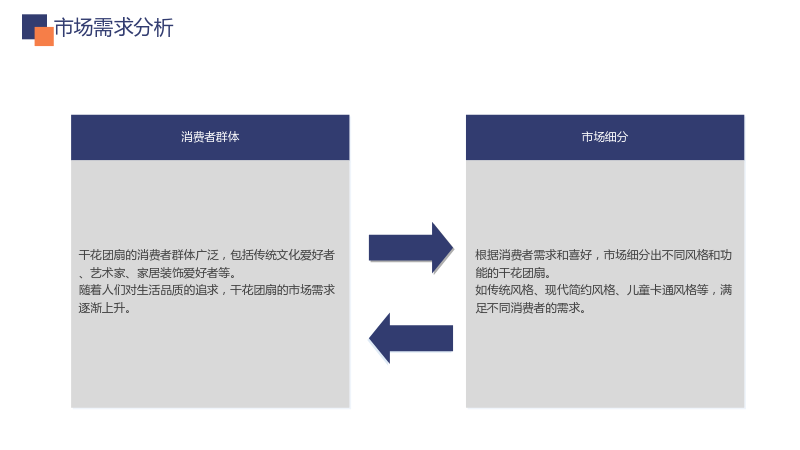 市场需求分析

消费者群体

干花团扇的消费者群体广泛，包括传统文化爱好者、艺术家、家居装饰爱好者等。
随着人们对生活品质的追求，干花团扇的市场需求逐渐上升。

市场细分

根据消费者需求和喜好，市场细分出不同风格和功能的干花团扇。
如传统风格、现代简约风格、儿童卡通风格等，满足不同消费者的需求。